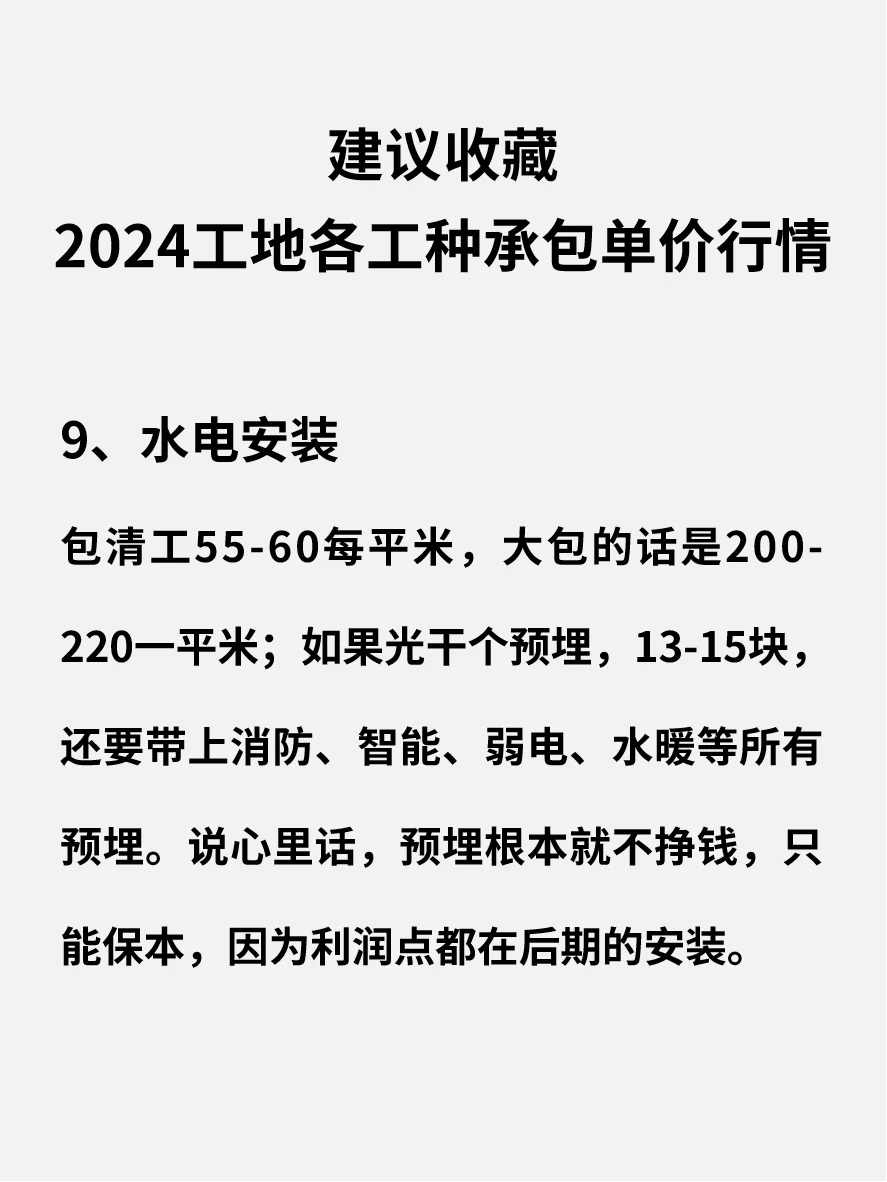 建议收藏
2024工地各工种承包单价行情

9、水电安装

包清工55-60每平米，大包的话是200-220一平米；如果光干个预埋，13-15块，还要带上消防、智能、弱电、水暖等所有预埋。说心里话，预埋根本就不挣钱，只能保本，因为利润点都在后期的安装。